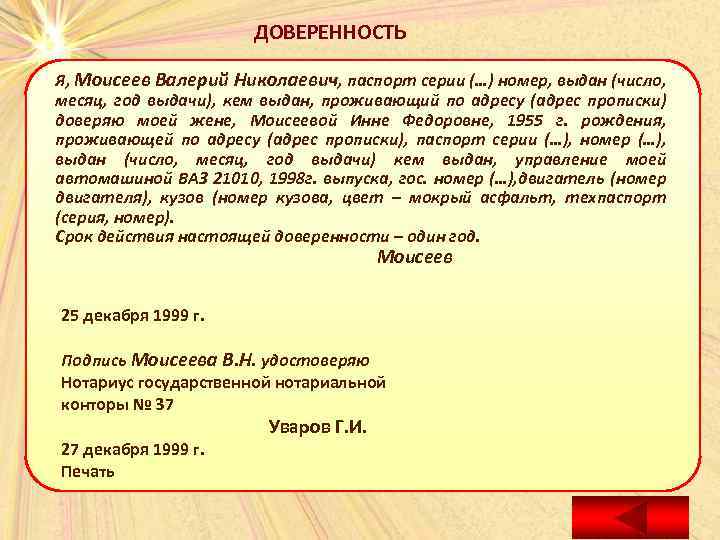 ДОВЕРЕННОСТЬ

Я, Моисеев Валерий Николаевич, паспорт серии (…) номер, выдан (число, месяц, год выдачи), кем выдан, проживающий по адресу (адрес прописки) доверяю моей жене, Моисеевой Инне Федоровне, 1955 г. рождения, проживающей по адресу (адрес прописки), паспорт серии (…), номер (…), выдан (число, месяц, год выдачи) кем выдан, управление моей автомашиной ВАЗ 21010, 1998г. выпуска, гос. номер (…),двигатель (номер двигателя), кузов (номер кузова, цвет – мокрый асфальт, техпаспорт (серия, номер).
Срок действия настоящей доверенности – один год.

Моисеев

25 декабря 1999 г.

Подпись Моисеева В.Н. удостоверяю
Нотариус государственной нотариальной конторы № 37

Уваров Г.И.

27 декабря 1999 г.
Печать